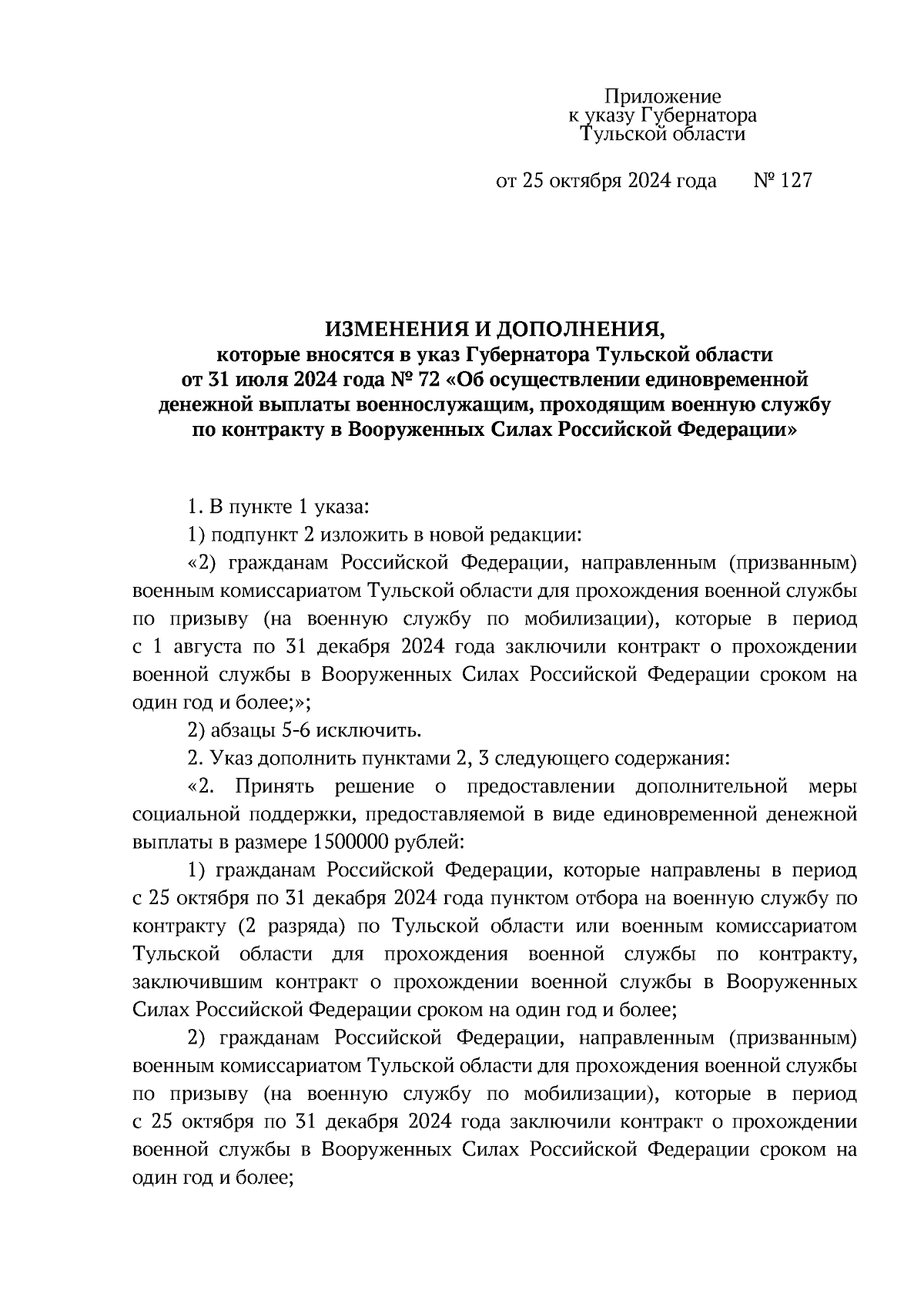 Приложение
к указу Губернатора
Тульской области

от 25 октября 2024 года № 127

ИЗМЕНЕНИЯ И ДОПОЛНЕНИЯ,
которые вносятся в указ Губернатора Тульской области от 31 июля 2024 года № 72 «Об осуществлении единовременной денежной выплаты военнослужащим, проходящим военную службу по контракту в Вооруженных Силах Российской Федерации»

1. В пункте 1 указа:

1) подпункт 2 изложить в новой редакции:

«2) гражданам Российской Федерации, направленным (призванным) военным комиссариатом Тульской области для прохождения военной службы по призыву (на военную службу по мобилизации), которые в период с 1 августа по 31 декабря 2024 года заключили контракт о прохождении военной службы в Вооруженных Силах Российской Федерации сроком на один год и более;»;

2) абзацы 5-6 исключить.

2. Указ дополнить пунктами 2, 3 следующего содержания:

«2. Принять решение о предоставлении дополнительной меры социальной поддержки, предоставляемой в виде единовременной денежной выплаты в размере 1500000 рублей:

1) гражданам Российской Федерации, которые направлены в период с 25 октября по 31 декабря 2024 года пунктом отбора на военную службу по контракту (2 разряда) по Тульской области или военным комиссариатом Тульской области для прохождения военной службы по контракту, заключившим контракт о прохождении военной службы в Вооруженных Силах Российской Федерации сроком на один год и более;

2) гражданам Российской Федерации, направленным (призванным) военным комиссариатом Тульской области для прохождения военной службы по призыву (на военную службу по мобилизации), которые в период с 25 октября по 31 декабря 2024 года заключили контракт о прохождении военной службы в Вооруженных Силах Российской Федерации сроком на один год и более;